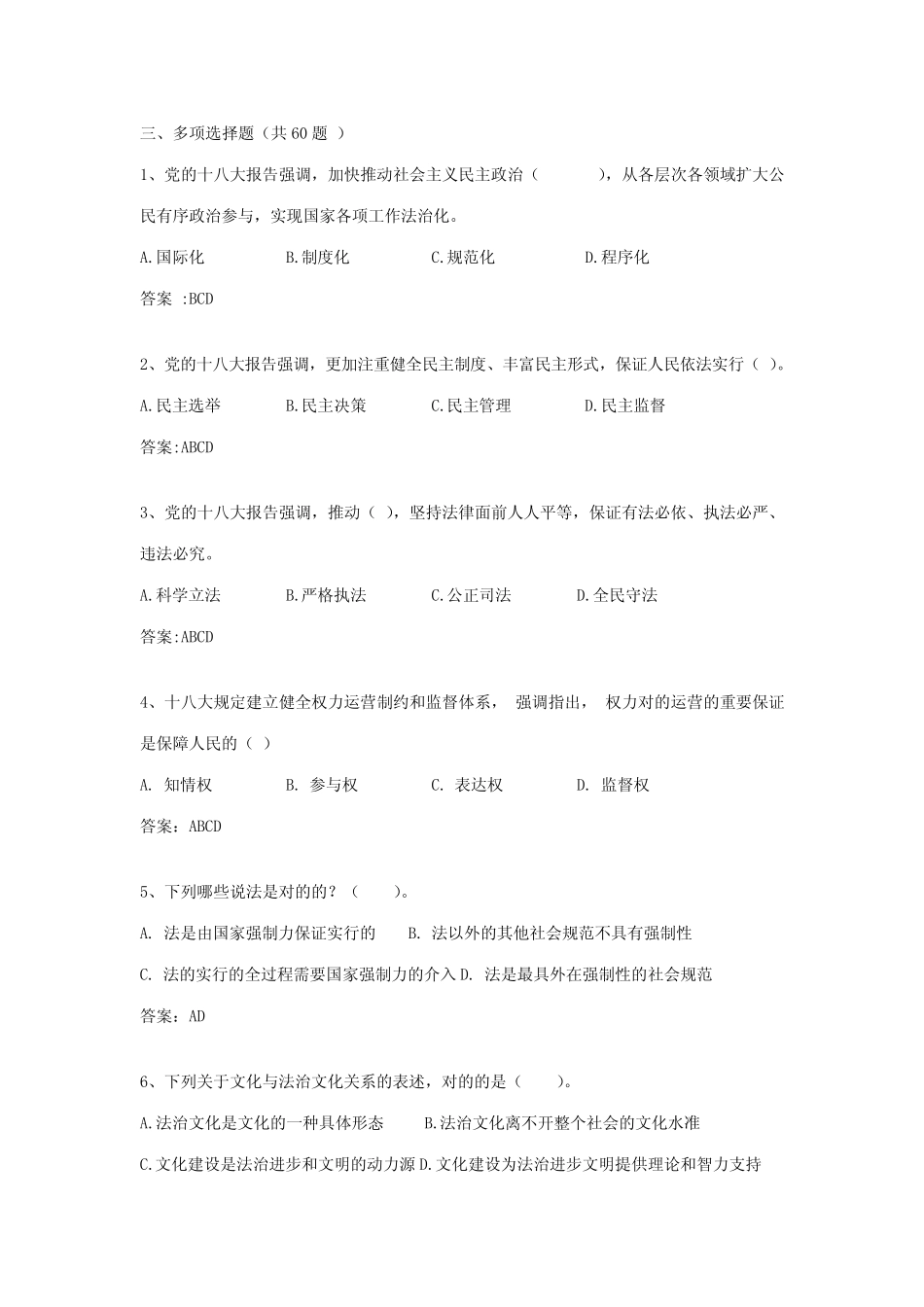 三、多项选择题（共 60 题 ）

1、党的十八大报告强调，加快推动社会主义民主政治（　　　），从各层次各领域扩大公民有序政治参与，实现国家各项工作法治化。

A.国际化　　B.制度化　　C.规范化　　D.程序化

答案 :BCD

2、党的十八大报告强调，更加注重健全民主制度、丰富民主形式，保证人民依法实行（ ）。

A.民主选举　　B.民主决策　　C.民主管理　　D.民主监督

答案:ABCD

3、党的十八大报告强调，推动（ ），坚持法律面前人人平等，保证有法必依、执法必严、违法必究。

A.科学立法　　B.严格执法　　C.公正司法　　D.全民守法

答案:ABCD

4、十八大规定建立健全权力运营制约和监督体系， 强调指出， 权力对的运营的重要保证是保障人民的（ ）

A. 知情权　　B. 参与权　　C. 表达权　　D. 监督权

答案: ABCD

5、下列哪些说法是对的的？（　　）。

A. 法是由国家强制力保证实行的　　B. 法以外的其他社会规范不具有强制性

C. 法的实行的全过程需要国家强制力的介入 D. 法是最具外在强制性的社会规范

答案: AD

6、下列关于文化与法治文化关系的表述，对的的是（　　）。

A.法治文化是文化的一种具体形态　　B.法治文化离不开整个社会的文化水准

C.文化建设是法治进步和文明的动力源 D.文化建设为法治进步文明提供理论和智力支持